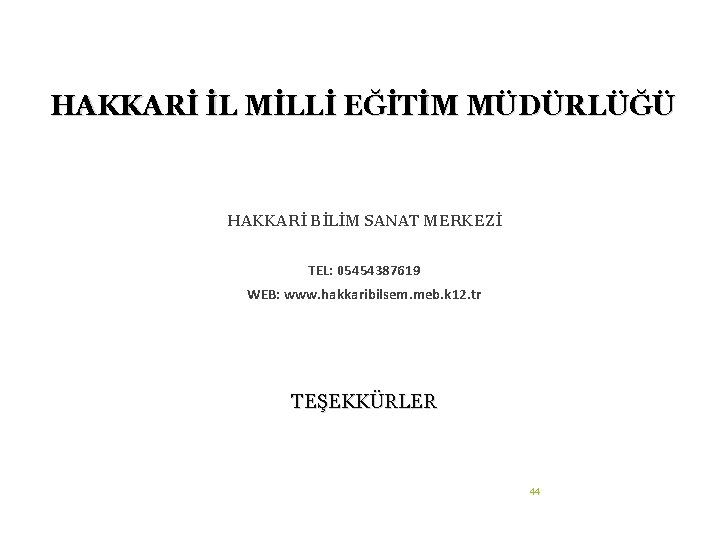 HAKKARİ İL MİLLİ EĞİTİM MÜDÜRLÜĞÜ

HAKKARİ BİLİM SANAT MERKEZİ

TEL: 05454387619

WEB: www.hakkaribilsem.meb.k12.tr

TEŞEKKÜRLER

44